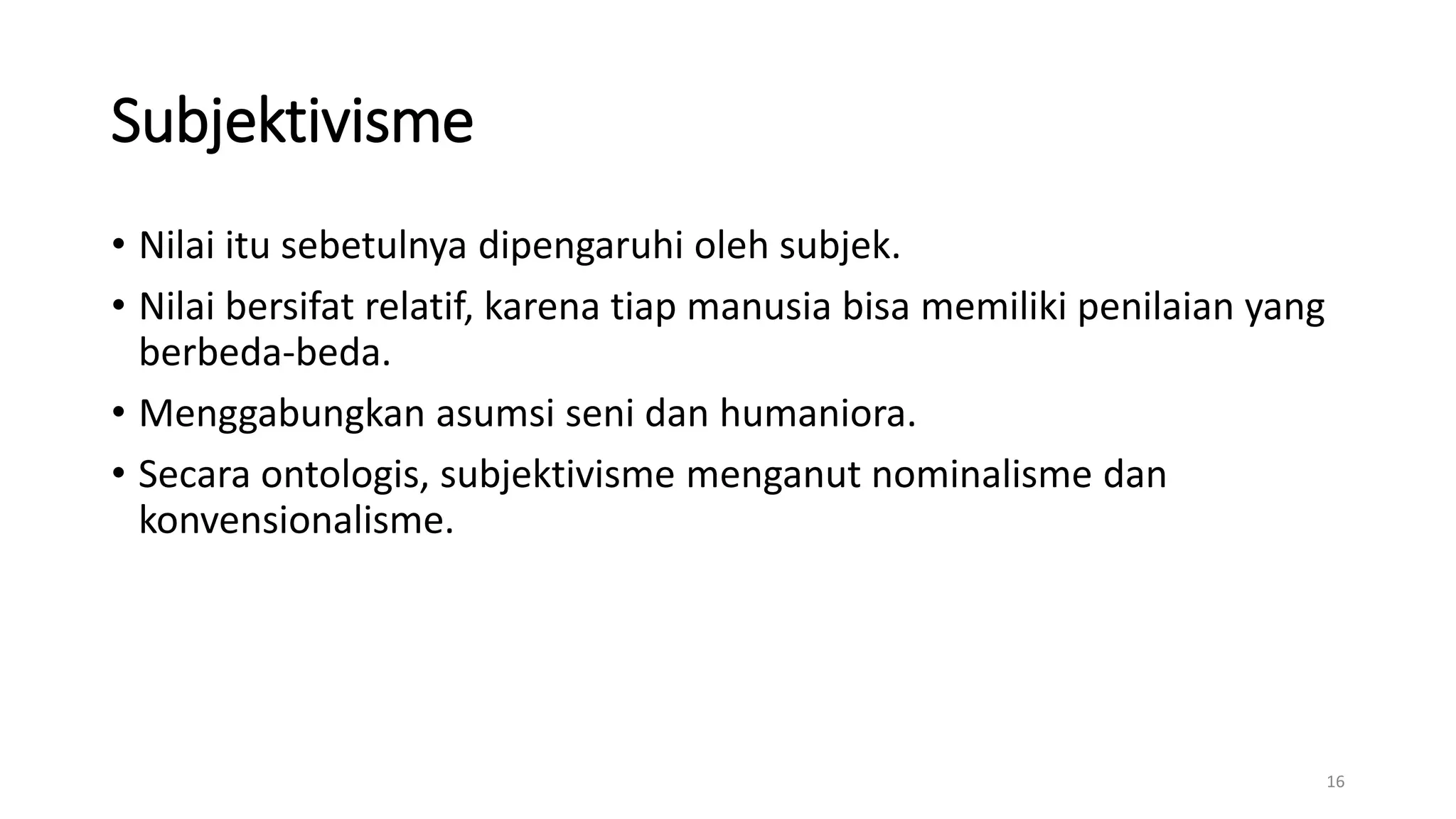 Subjektivisme

• Nilai itu sebetulnya dipengaruhi oleh subjek.
• Nilai bersifat relatif, karena tiap manusia bisa memiliki penilaian yang berbeda-beda.
• Menggabungkan asumsi seni dan humaniora.
• Secara ontologis, subjektivisme menganut nominalisme dan konvensionalisme.

16